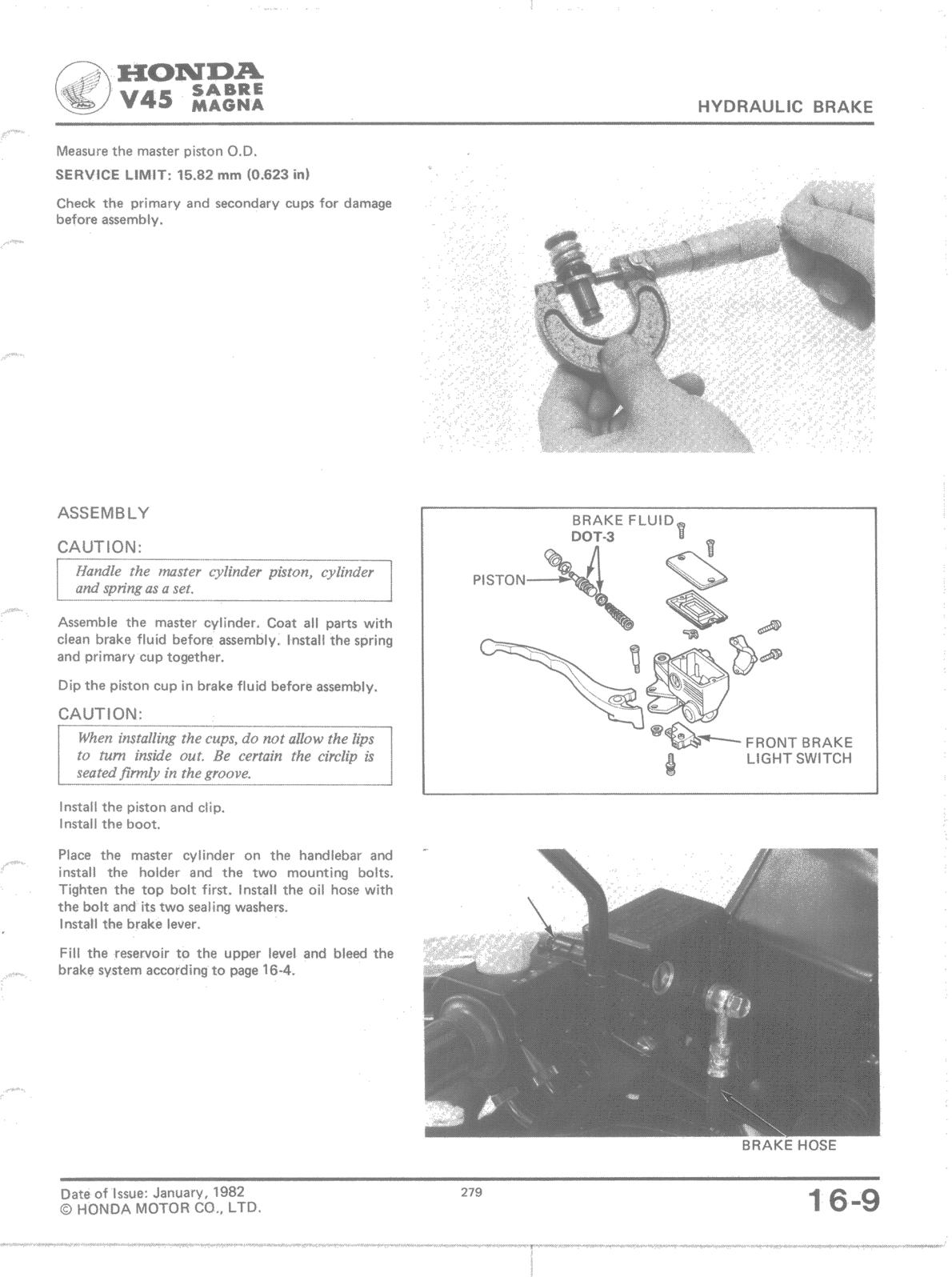 HONDA
V45 SABRE MAGNA

HYDRAULIC BRAKE

Measure the master piston O.D.

SERVICE LIMIT: 15.82 mm (0.623 in)

Check the primary and secondary cups for damage before assembly.

ASSEMBLY

CAUTION:

Handle the master cylinder piston, cylinder and spring as a set.

Assemble the master cylinder. Coat all parts with clean brake fluid before assembly. Install the spring and primary cup together.

Dip the piston cup in brake fluid before assembly.

CAUTION:

When installing the cups, do not allow the lips to turn inside out. Be certain the circlip is seated firmly in the groove.

Install the piston and clip.
Install the boot.

Place the master cylinder on the handlebar and install the holder and the two mounting bolts. Tighten the top bolt first. Install the oil hose with the bolt and its two sealing washers.
Install the brake lever.

Fill the reservoir to the upper level and bleed the brake system according to page 16-4.

BRAKE FLUID
DOT-3
PISTON
FRONT BRAKE LIGHT SWITCH

BRAKE HOSE

Date of Issue: January, 1982
© HONDA MOTOR CO., LTD.

279

16-9